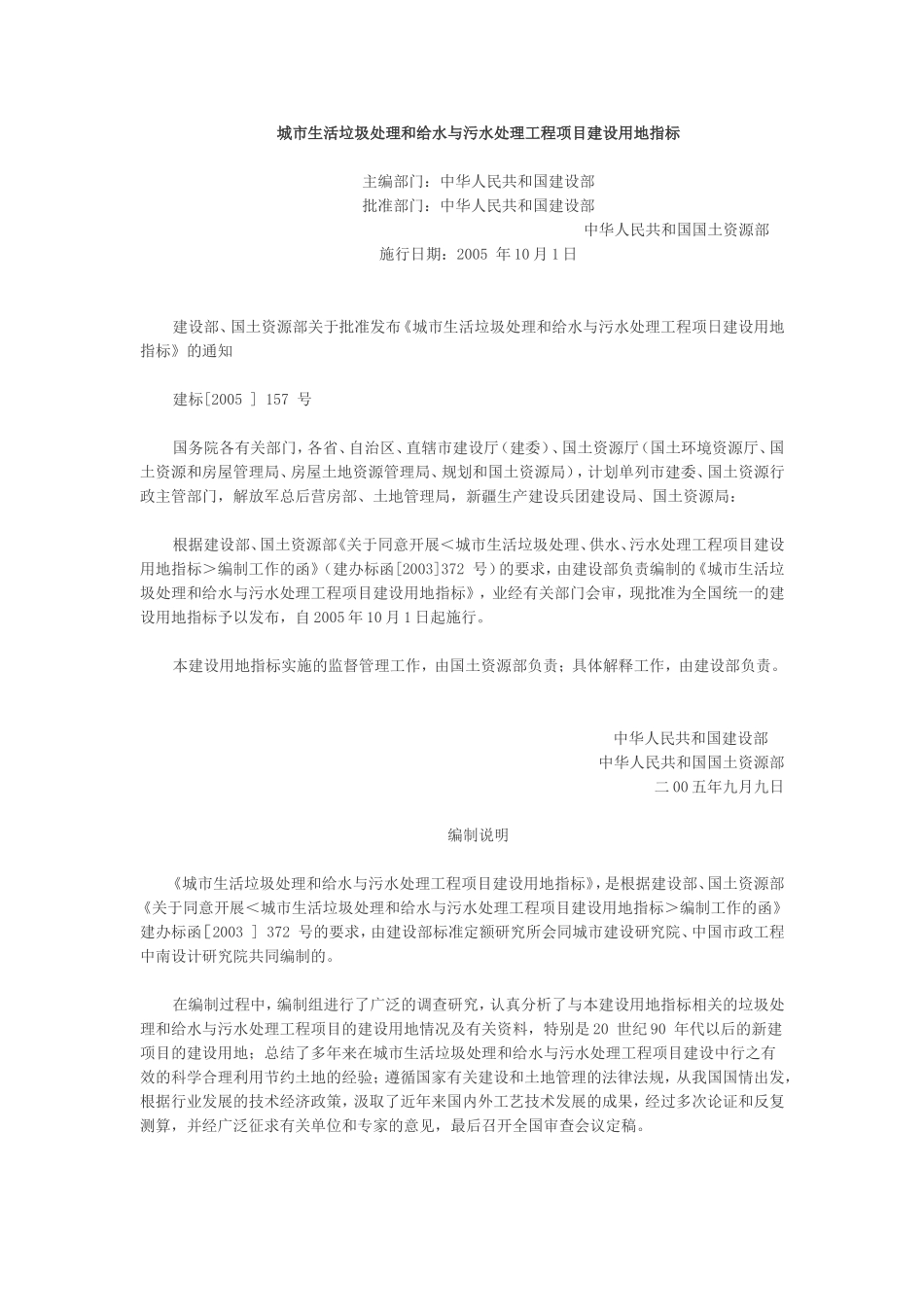 城市生活垃圾处理和给水与污水处理工程项目建设用地指标

主编部门：中华人民共和国建设部
批准部门：中华人民共和国建设部
中华人民共和国国土资源部
施行日期：2005 年10月1日

建设部、国土资源部关于批准发布《城市生活垃圾处理和给水与污水处理工程项日建设用地指标》的通知

建标[2005 ] 157 号

国务院各有关部门，各省、自治区、直辖市建设厅（建委）、国土资源厅（国土环境资源厅、国土资源和房屋管理局、房屋土地资源管理局、规划和国土资源局），计划单列市建委、国土资源行政主管部门，解放军总后营房部、土地管理局，新疆生产建设兵团建设局、国土资源局：

根据建设部、国土资源部《关于同意开展＜城市生活垃圾处理、供水、污水处理工程项目建设用地指标＞编制工作的函》（建办标函[2003]372 号）的要求，由建设部负责编制的《城市生活垃圾处理和给水与污水处理工程项目建设用地指标》，业经有关部门会审，现批准为全国统一的建设用地指标予以发布，自2005年10月1日起施行。

本建设用地指标实施的监督管理工作，由国土资源部负责；具体解释工作，由建设部负责。

中华人民共和国建设部
中华人民共和国国土资源部
二00五年九月九日

编制说明

《城市生活垃圾处理和给水与污水处理工程项目建设用地指标》，是根据建设部、国土资源部《关于同意开展＜城市生活垃圾处理和给水与污水处理工程项目建设用地指标＞编制工作的函》建办标函[2003 ] 372 号的要求，由建设部标准定额研究所会同城市建设研究院、中国市政工程中南设计研究院共同编制的。

在编制过程中，编制组进行了广泛的调查研究，认真分析了与本建设用地指标相关的垃圾处理和给水与污水处理工程项目的建设用地情况及有关资料，特别是20 世纪90 年代以后的新建项目的建设用地；总结了多年来在城市生活垃圾处理和给水与污水处理工程项目建设中行之有效的科学合理利用节约土地的经验；遵循国家有关建设和土地管理的法律法规，从我国国情出发，根据行业发展的技术经济政策，汲取了近年来国内外工艺技术发展的成果，经过多次论证和反复测算，并经广泛征求有关单位和专家的意见，最后召开全国审查会议定稿。